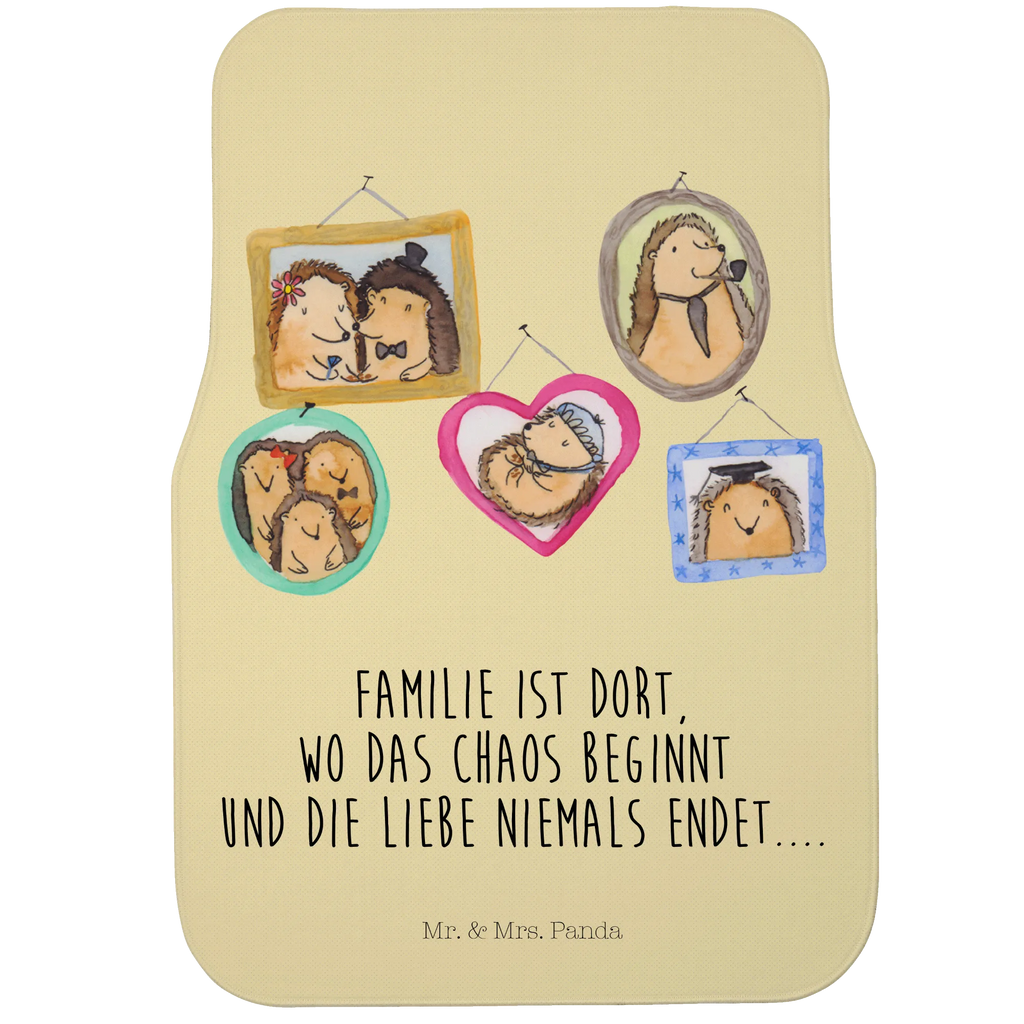 FAMILIE IST DORT,
WO DAS CHAOS BEGINNT
UND DIE LIEBE NIEMALS ENDET....

Mr. & Mrs. Panda